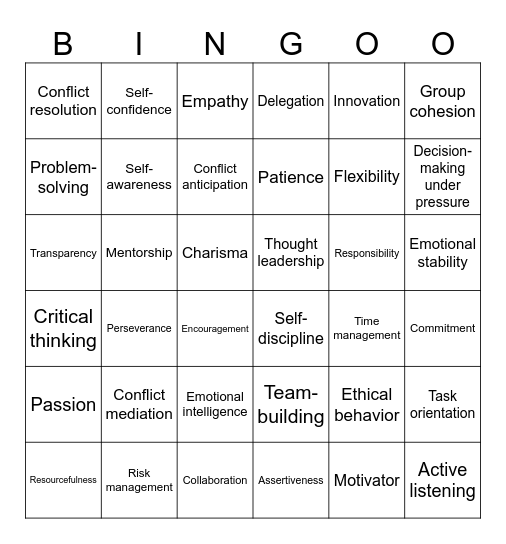 | B | I | N | G | O | O |
|---|---|---|---|---|---|
| Conflict resolution | Self-confidence | Empathy | Delegation | Innovation | Group cohesion |
| Problem-solving | Self-awareness | Conflict anticipation | Patience | Flexibility | Decision-making under pressure |
| Transparency | Mentorship | Charisma | Thought leadership | Responsibility | Emotional stability |
| Critical thinking | Perseverance | Encouragement | Self-discipline | Time management | Commitment |
| Passion | Conflict mediation | Emotional intelligence | Team-building | Ethical behavior | Task orientation |
| Resourcefulness | Risk management | Collaboration | Assertiveness | Motivator | Active listening |